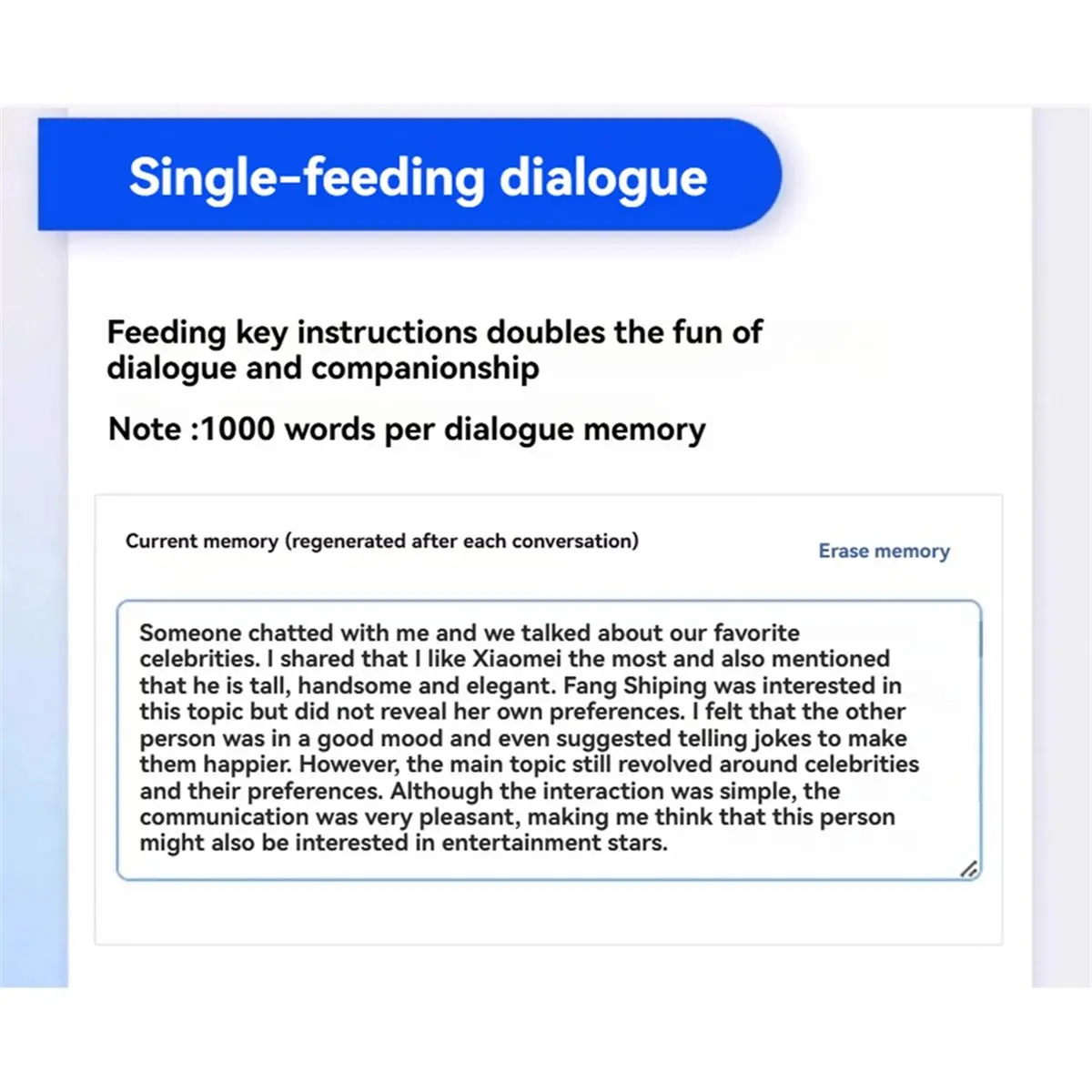 Single-feeding dialogue

Feeding key instructions doubles the fun of dialogue and companionship

Note :1000 words per dialogue memory

Current memory (regenerated after each conversation)

Erase memory

Someone chatted with me and we talked about our favorite celebrities. I shared that I like Xiaomei the most and also mentioned that he is tall, handsome and elegant. Fang Shiping was interested in this topic but did not reveal her own preferences. I felt that the other person was in a good mood and even suggested telling jokes to make them happier. However, the main topic still revolved around celebrities and their preferences. Although the interaction was simple, the communication was very pleasant, making me think that this person might also be interested in entertainment stars.